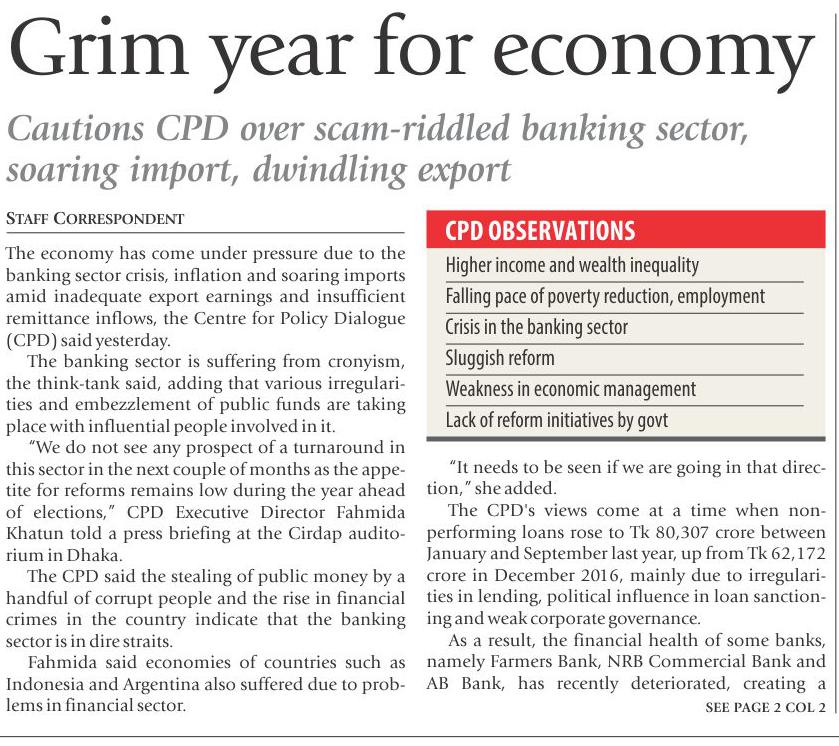 Grim year for economy

Cautions CPD over scam-riddled banking sector, soaring import, dwindling export

STAFF CORRESPONDENT

The economy has come under pressure due to the banking sector crisis, inflation and soaring imports amid inadequate export earnings and insufficient remittance inflows, the Centre for Policy Dialogue (CPD) said yesterday.

The banking sector is suffering from cronyism, the think-tank said, adding that various irregularities and embezzlement of public funds are taking place with influential people involved in it.

"We do not see any prospect of a turnaround in this sector in the next couple of months as the appetite for reforms remains low during the year ahead of elections," CPD Executive Director Fahmida Khatun told a press briefing at the Cirdap auditorium in Dhaka.

The CPD said the stealing of public money by a handful of corrupt people and the rise in financial crimes in the country indicate that the banking sector is in dire straits.

Fahmida said economies of countries such as Indonesia and Argentina also suffered due to problems in financial sector.

CPD OBSERVATIONS

Higher income and wealth inequality

Falling pace of poverty reduction, employment

Crisis in the banking sector

Sluggish reform

Weakness in economic management

Lack of reform initiatives by govt

"It needs to be seen if we are going in that direction," she added.

The CPD's views come at a time when non-performing loans rose to Tk 80,307 crore between January and September last year, up from Tk 62,172 crore in December 2016, mainly due to irregularities in lending, political influence in loan sanctioning and weak corporate governance.

As a result, the financial health of some banks, namely Farmers Bank, NRB Commercial Bank and AB Bank, has recently deteriorated, creating a

SEE PAGE 2 COL 2